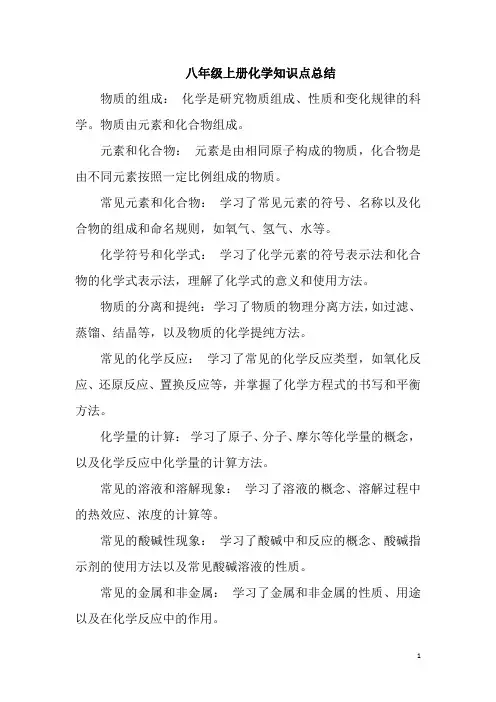 八年级上册化学知识点总结

物质的组成： 化学是研究物质组成、性质和变化规律的科学。物质由元素和化合物组成。

元素和化合物： 元素是由相同原子构成的物质，化合物是由不同元素按照一定比例组成的物质。

常见元素和化合物： 学习了常见元素的符号、名称以及化合物的组成和命名规则，如氧气、氢气、水等。

化学符号和化学式： 学习了化学元素的符号表示法和化合物的化学式表示法，理解了化学式的意义和使用方法。

物质的分离和提纯：学习了物质的物理分离方法，如过滤、蒸馏、结晶等，以及物质的化学提纯方法。

常见的化学反应： 学习了常见的化学反应类型，如氧化反应、还原反应、置换反应等，并掌握了化学方程式的书写和平衡方法。

化学量的计算： 学习了原子、分子、摩尔等化学量的概念，以及化学反应中化学量的计算方法。

常见的溶液和溶解现象： 学习了溶液的概念、溶解过程中的热效应、浓度的计算等。

常见的酸碱性现象： 学习了酸碱中和反应的概念、酸碱指示剂的使用方法以及常见酸碱溶液的性质。

常见的金属和非金属： 学习了金属和非金属的性质、用途以及在化学反应中的作用。

1